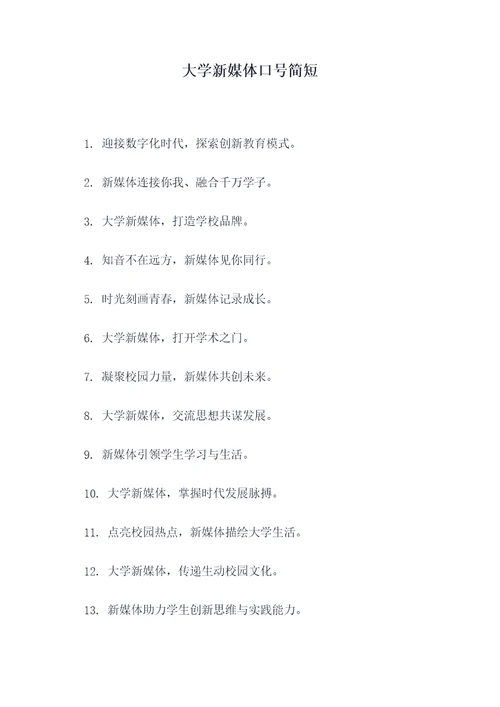 大学新媒体口号简短

1. 迎接数字化时代，探索创新教育模式。

2. 新媒体连接你我、融合千万学子。

3. 大学新媒体，打造学校品牌。

4. 知音不在远方，新媒体见你同行。

5. 时光刻画青春，新媒体记录成长。

6. 大学新媒体，打开学术之门。

7. 凝聚校园力量，新媒体共创未来。

8. 大学新媒体，交流思想共谋发展。

9. 新媒体引领学生学习与生活。

10. 大学新媒体，掌握时代发展脉搏。

11. 点亮校园热点，新媒体描绘大学生活。

12. 大学新媒体，传递生动校园文化。

13. 新媒体助力学生创新思维与实践能力。